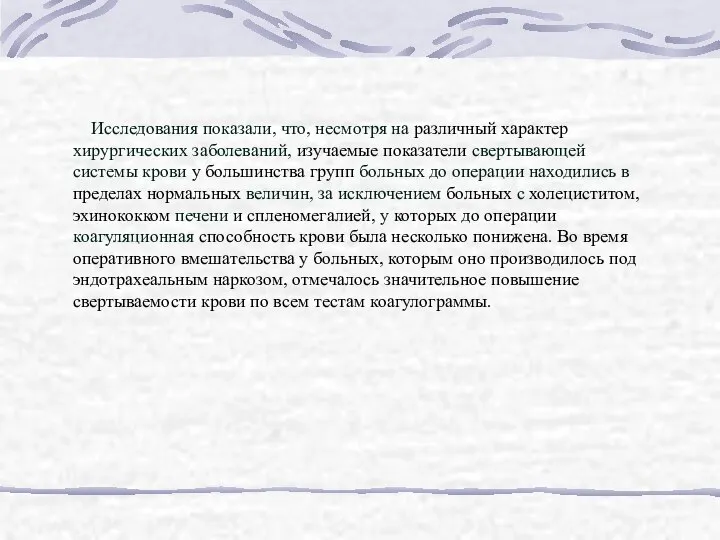 Исследования показали, что, несмотря на различный характер хирургических заболеваний, изучаемые показатели свертывающей системы крови у большинства групп больных до операции находились в пределах нормальных величин, за исключением больных с холециститом, эхинококком печени и спленомегалией, у которых до операции коагуляционная способность крови была несколько понижена. Во время оперативного вмешательства у больных, которым оно производилось под эндотрахеальным наркозом, отмечалось значительное повышение свертываемости крови по всем тестам коагулограммы.